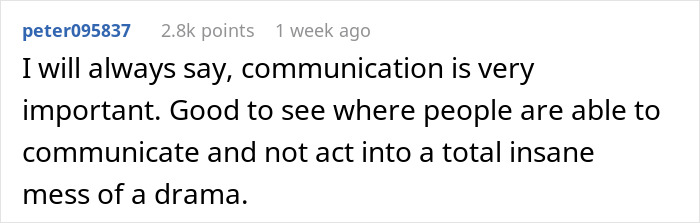 peter095837 2.8k points 1 week ago

I will always say, communication is very important. Good to see where people are able to communicate and not act into a total insane mess of a drama.